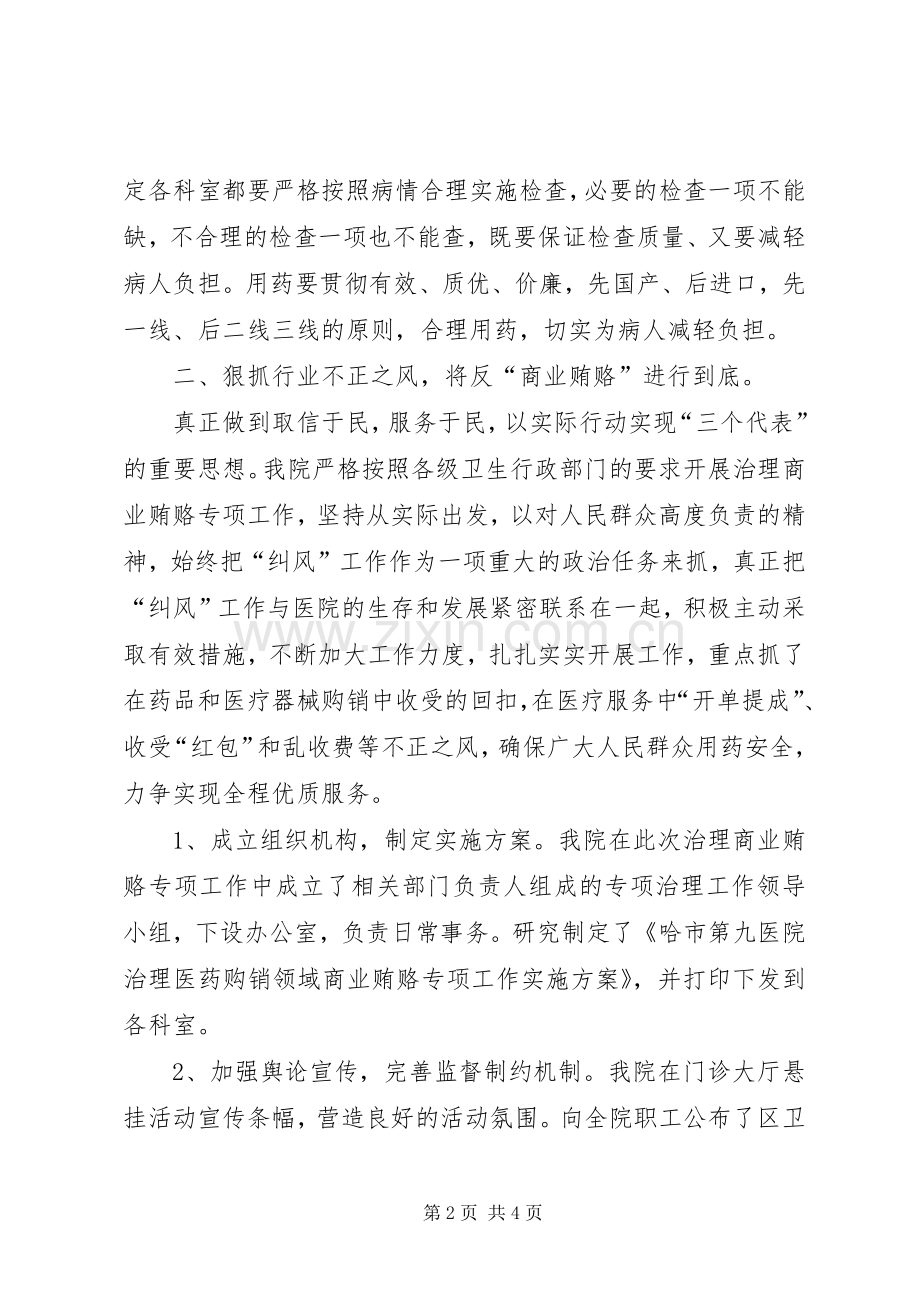 定各科室都要严格按照病情合理实施检查，必要的检查一项不能缺，不合理的检查一项也不能查，既要保证检查质量、又要减轻病人负担。用药要贯彻有效、质优、价廉，先国产、后进口，先一线、后二线三线的原则，合理用药，切实为病人减轻负担。

二、狠抓行业不正之风，将反“商业贿赂”进行到底。

真正做到取信于民，服务于民，以实际行动实现“三个代表”的重要思想。我院严格按照各级卫生行政部门的要求开展治理商业贿赂专项工作，坚持从实际出发，以对人民群众高度负责的精神，始终把“纠风”工作作为一项重大的政治任务来抓，真正把“纠风”工作与医院的生存和发展紧密联系在一起，积极主动采取有效措施，不断加大工作力度，扎扎实实开展工作，重点抓了在药品和医疗器械购销中收受的回扣，在医疗服务中“开单提成”、收受“红包”和乱收费等不正之风，确保广大人民群众用药安全，力争实现全程优质服务。

1、成立组织机构，制定实施方案。我院在此次治理商业贿赂专项工作中成立了相关部门负责人组成的专项治理工作领导小组，下设办公室，负责日常事务。研究制定了《哈市第九医院治理医药购销领域商业贿赂专项工作实施方案》，并打印下发到各科室。

2、加强舆论宣传，完善监督制约机制。我院在门诊大厅悬挂活动宣传条幅，营造良好的活动氛围。向全院职工公布了区卫

第2页 共4页

www.zixin.com.cn